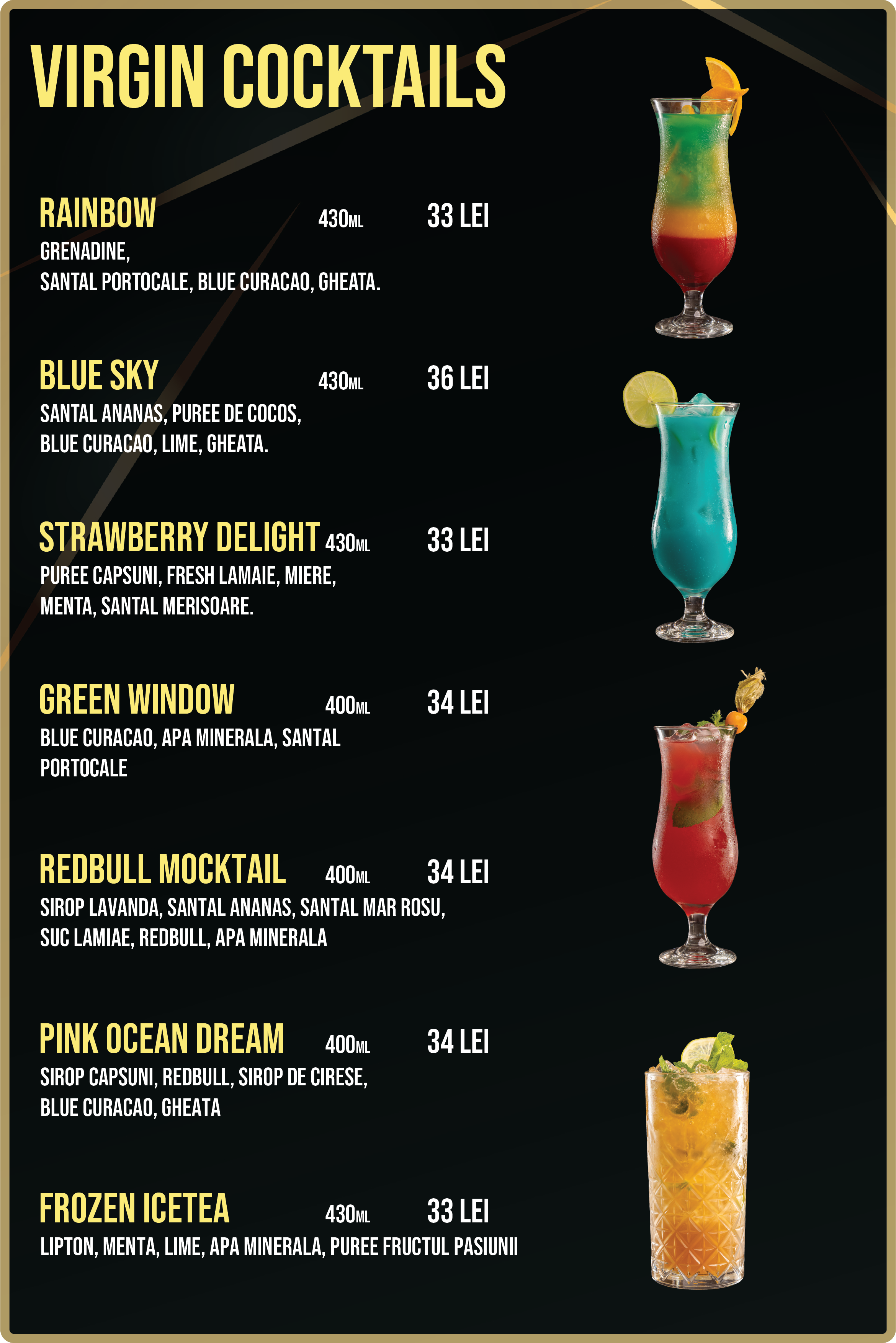 VIRGIN COCKTAILS

RAINBOW 430ML 33 LEI
GRENADINE,
SANTAL PORTOCALE, BLUE CURACAO, GHEATA.

BLUE SKY 430ML 36 LEI
SANTAL ANANAS, PUREE DE COCOS,
BLUE CURACAO, LIME, GHEATA.

STRAWBERRY DELIGHT 430ML 33 LEI
PUREE CAPSUNI, FRESH LAMAIE, MIERE,
MENTA, SANTAL MERISOARE.

GREEN WINDOW 400ML 34 LEI
BLUE CURACAO, APA MINERALA, SANTAL
PORTOCALE

REDBULL MOCKTAIL 400ML 34 LEI
SIROP LAVANDA, SANTAL ANANAS, SANTAL MAR ROSU,
SUC LAMIAE, REDBULL, APA MINERALA

PINK OCEAN DREAM 400ML 34 LEI
SIROP CAPSUNI, REDBULL, SIROP DE CIRESE,
BLUE CURACAO, GHEATA

FROZEN ICETEA 430ML 33 LEI
LIPTON, MENTA, LIME, APA MINERALA, PUREE FRUCTUL PASIUNII